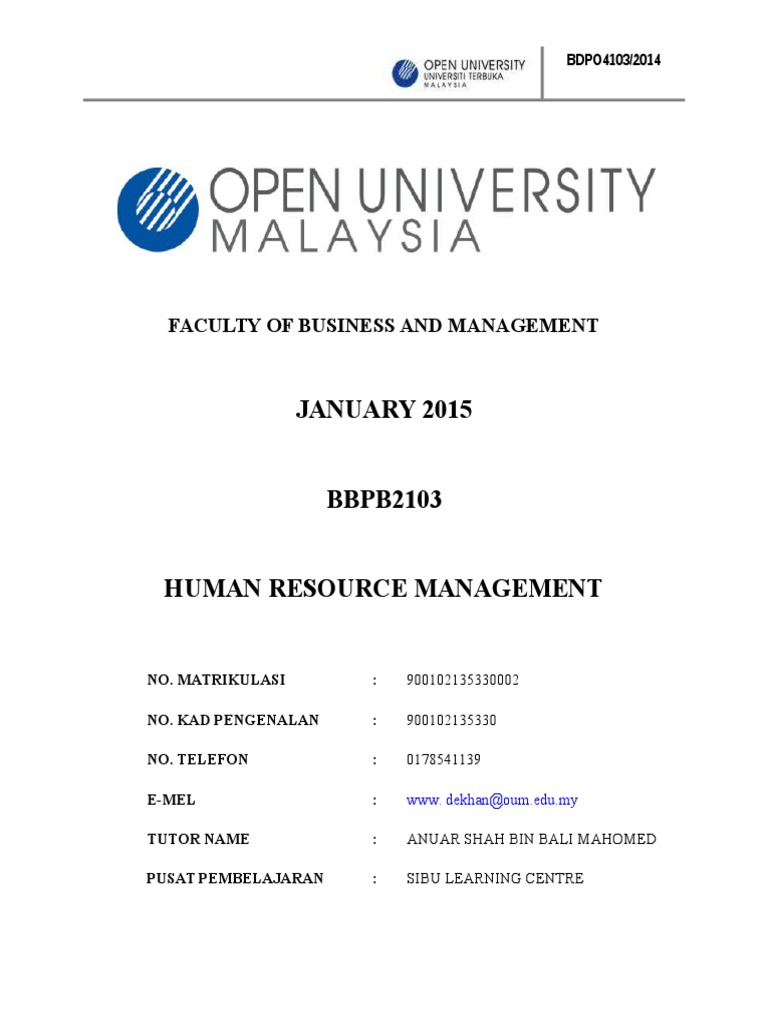 OPEN UNIVERSITY
UNIVERSITI TERBUKA
MALAYSIA

BDPO4103/2014

OPEN UNIVERSITY
MALAYSIA

FACULTY OF BUSINESS AND MANAGEMENT

JANUARY 2015

BBPB2103

HUMAN RESOURCE MANAGEMENT

NO. MATRIKULASI : 900102135330002

NO. KAD PENGENALAN : 900102135330

NO. TELEFON : 0178541139

E-MEL : www. dekhan@oum.edu.my

TUTOR NAME : ANUAR SHAH BIN BALI MAHOMED

PUSAT PEMBELAJARAN : SIBU LEARNING CENTRE